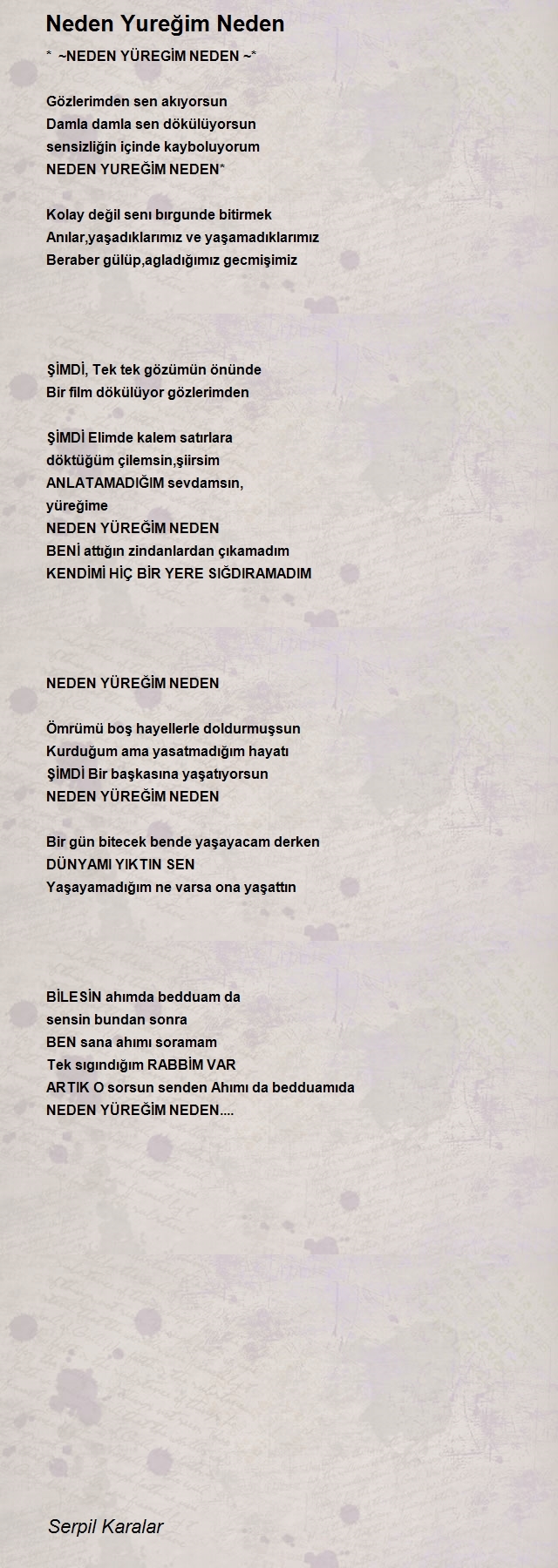 Neden Yureğim Neden

* ~NEDEN YÜREGİM NEDEN ~*

Gözlerimden sen akıyorsun
Damla damla sen dökülüyorsun
sensizliğin içinde kayboluyorum
NEDEN YUREĞİM NEDEN*

Kolay değil senı bırgunde bitirmek
Anılar,yaşadıklarımız ve yaşamadıklarımız
Beraber gülüp,agladığımız gecmişimiz

ŞİMDİ, Tek tek gözümün önünde
Bir film dökülüyor gözlerimden

ŞİMDİ Elimde kalem satırlara
döktüğüm çilemsin,şiirsim
ANLATAMADIĞIM sevdamsın,
yüreğime
NEDEN YÜREĞİM NEDEN
BENİ attığın zindanlardan çıkamadım
KENDİMİ HİÇ BİR YERE SIĞDIRAMADIM

NEDEN YÜREĞİM NEDEN

Ömrümü boş hayellerle doldurmuşsun
Kurduğum ama yasatmadığım hayatı
ŞİMDİ Bir başkasına yaşatıyorsun
NEDEN YÜREĞİM NEDEN

Bir gün bitecek bende yaşayacam derken
DÜNYAMI YIKTIN SEN
Yaşayamadığım ne varsa ona yaşattın

BİLESİN ahımda bedduam da
sensin bundan sonra
BEN sana ahımı soramam
Tek sıgındığım RABBİM VAR
ARTIK O sorsun senden Ahımı da bedduamıda
NEDEN YÜREĞİM NEDEN....

Serpil Karalar